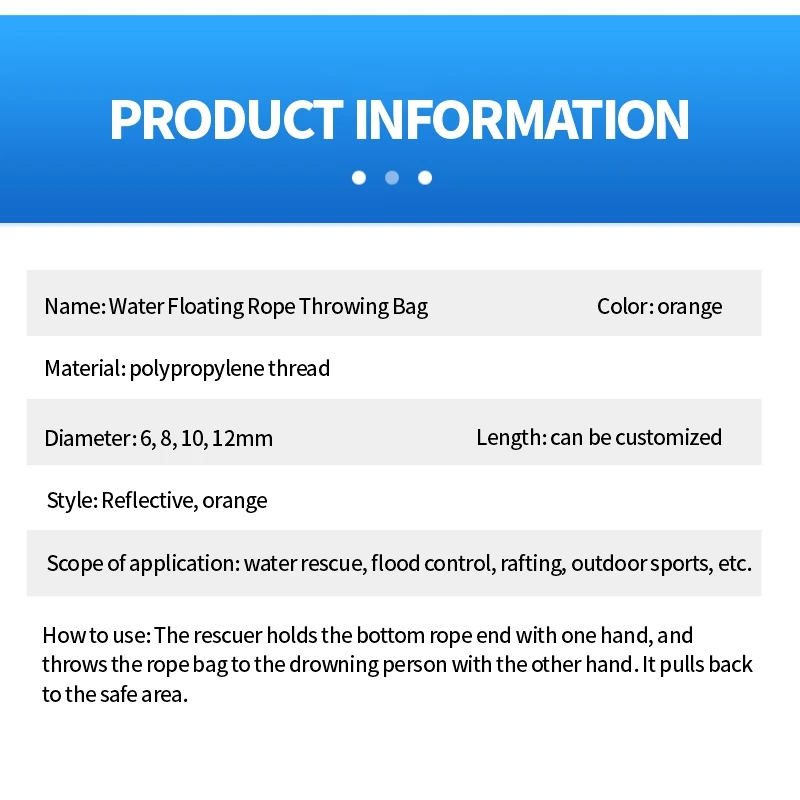 PRODUCT INFORMATION

Name: Water Floating Rope Throwing Bag

Color: orange

Material: polypropylene thread

Diameter: 6, 8, 10, 12mm

Length: can be customized

Style: Reflective, orange

Scope of application: water rescue, flood control, rafting, outdoor sports, etc.

How to use: The rescuer holds the bottom rope end with one hand, and throws the rope bag to the drowning person with the other hand. It pulls back to the safe area.